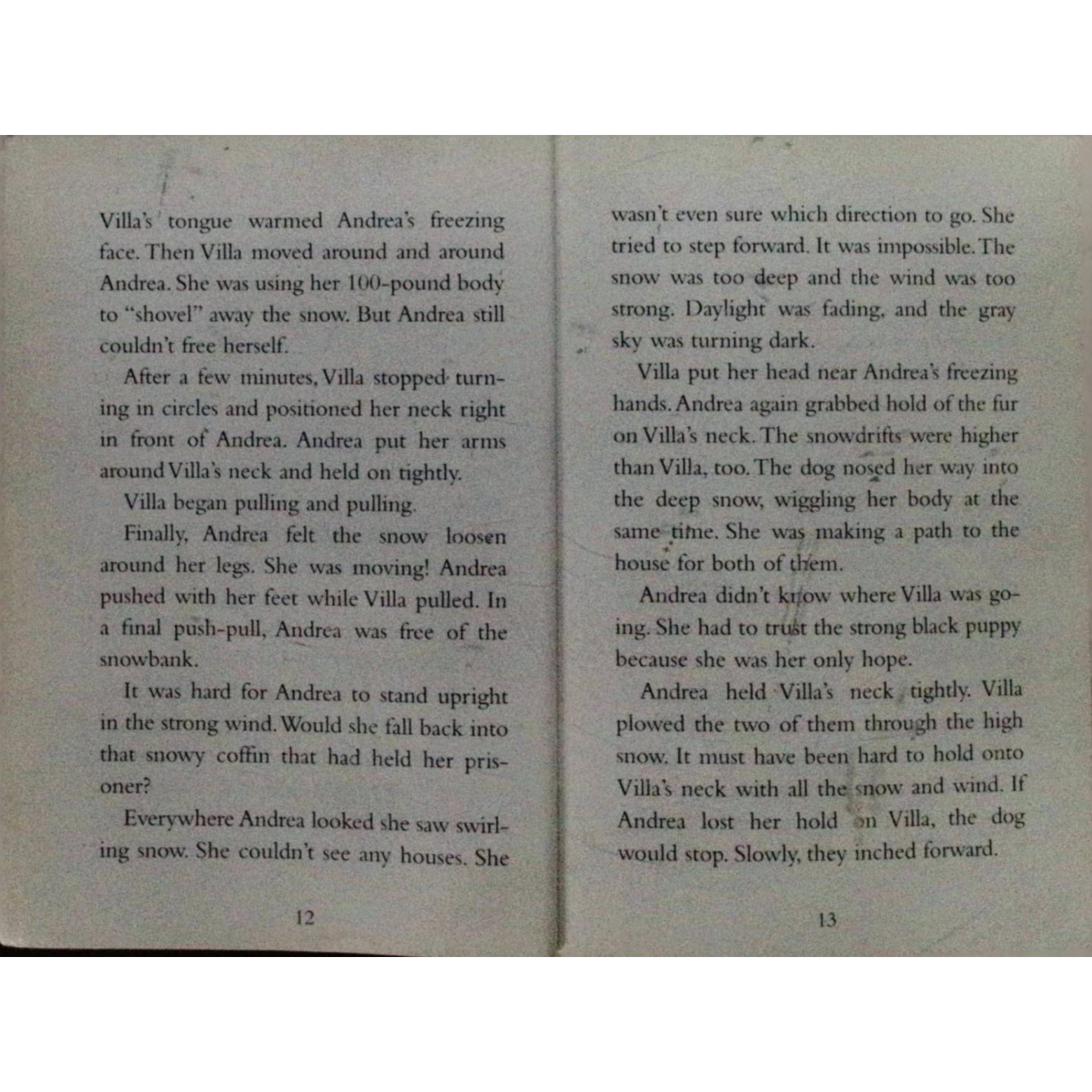 Villa's tongue warmed Andrea's freezing face. Then Villa moved around and around Andrea. She was using her 100-pound body to "shovel" away the snow. But Andrea still couldn't free herself.

After a few minutes, Villa stopped turning in circles and positioned her neck right in front of Andrea. Andrea put her arms around Villa's neck and held on tightly.

Villa began pulling and pulling.

Finally, Andrea felt the snow loosen around her legs. She was moving! Andrea pushed with her feet while Villa pulled. In a final push-pull, Andrea was free of the snowbank.

It was hard for Andrea to stand upright in the strong wind. Would she fall back into that snowy coffin that had held her prisoner?

Everywhere Andrea looked she saw swirling snow. She couldn't see any houses. She

12

wasn't even sure which direction to go. She tried to step forward. It was impossible. The snow was too deep and the wind was too strong. Daylight was fading, and the gray sky was turning dark.

Villa put her head near Andrea's freezing hands. Andrea again grabbed hold of the fur on Villa's neck. The snowdrifts were higher than Villa, too. The dog nosed her way into the deep snow, wiggling her body at the same time. She was making a path to the house for both of them.

Andrea didn't know where Villa was going. She had to trust the strong black puppy because she was her only hope.

Andrea held Villa's neck tightly. Villa plowed the two of them through the high snow. It must have been hard to hold onto Villa's neck with all the snow and wind. If Andrea lost her hold on Villa, the dog would stop. Slowly, they inched forward.

13